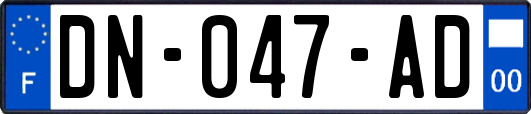 F
DN-047-AD
00